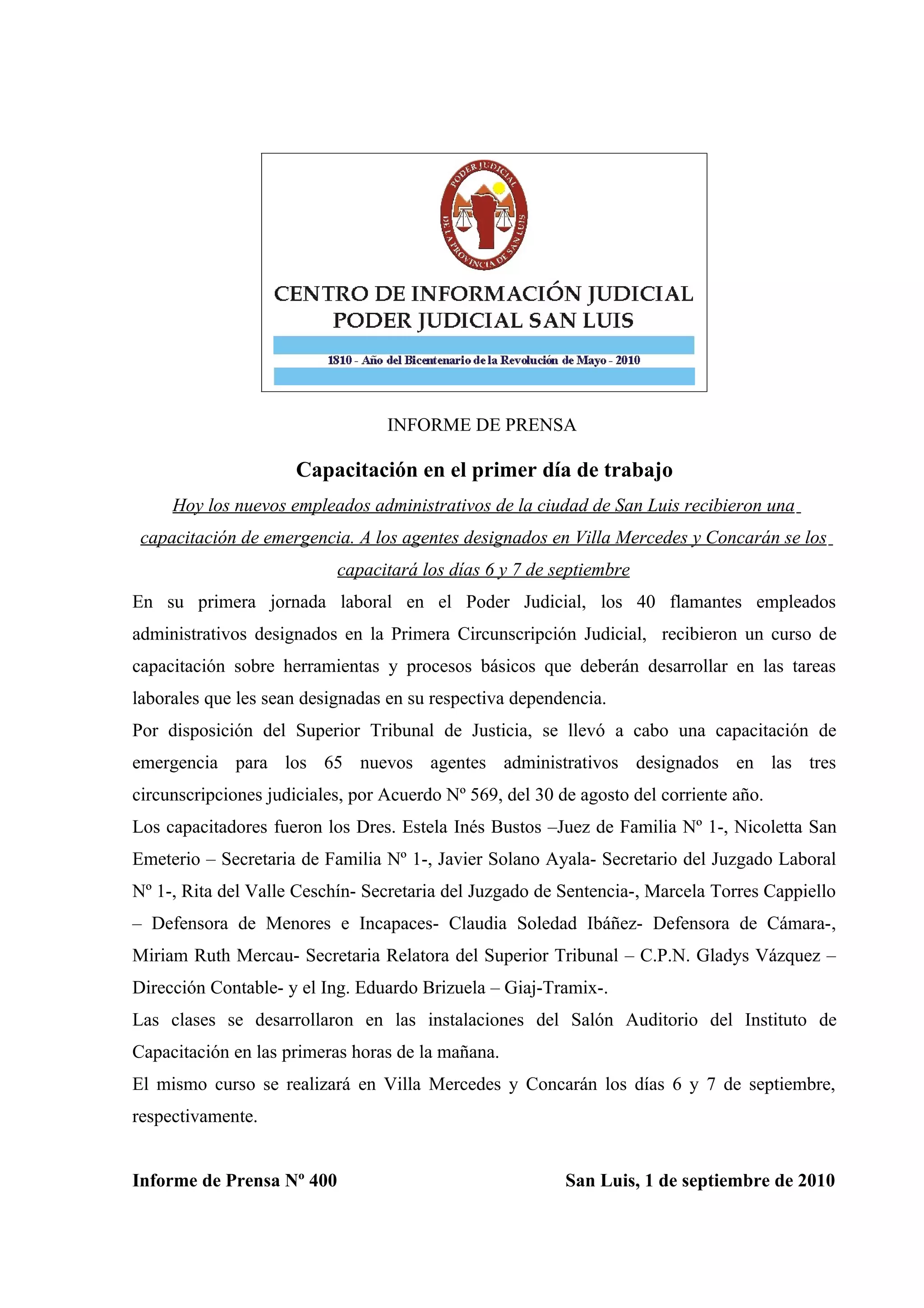 PODER JUDICIAL
DE LA PROVINCIA DE SAN LUIS

CENTRO DE INFORMACIÓN JUDICIAL
PODER JUDICIAL SAN LUIS

1810 - Año del Bicentenario de la Revolución de Mayo - 2010

INFORME DE PRENSA

Capacitación en el primer día de trabajo

Hoy los nuevos empleados administrativos de la ciudad de San Luis recibieron una capacitación de emergencia. A los agentes designados en Villa Mercedes y Concarán se los capacitará los días 6 y 7 de septiembre

En su primera jornada laboral en el Poder Judicial, los 40 flamantes empleados administrativos designados en la Primera Circunscripción Judicial, recibieron un curso de capacitación sobre herramientas y procesos básicos que deberán desarrollar en las tareas laborales que les sean designadas en su respectiva dependencia.

Por disposición del Superior Tribunal de Justicia, se llevó a cabo una capacitación de emergencia para los 65 nuevos agentes administrativos designados en las tres circunscripciones judiciales, por Acuerdo Nº 569, del 30 de agosto del corriente año.

Los capacitadores fueron los Dres. Estela Inés Bustos –Juez de Familia Nº 1-, Nicoletta San Emeterio – Secretaria de Familia Nº 1-, Javier Solano Ayala- Secretario del Juzgado Laboral Nº 1-, Rita del Valle Ceschín- Secretaria del Juzgado de Sentencia-, Marcela Torres Cappiello – Defensora de Menores e Incapaces- Claudia Soledad Ibáñez- Defensora de Cámara-, Miriam Ruth Mercau- Secretaria Relatora del Superior Tribunal – C.P.N. Gladys Vázquez – Dirección Contable- y el Ing. Eduardo Brizuela – Giaj-Tramix-.

Las clases se desarrollaron en las instalaciones del Salón Auditorio del Instituto de Capacitación en las primeras horas de la mañana.

El mismo curso se realizará en Villa Mercedes y Concarán los días 6 y 7 de septiembre, respectivamente.

Informe de Prensa Nº 400

San Luis, 1 de septiembre de 2010